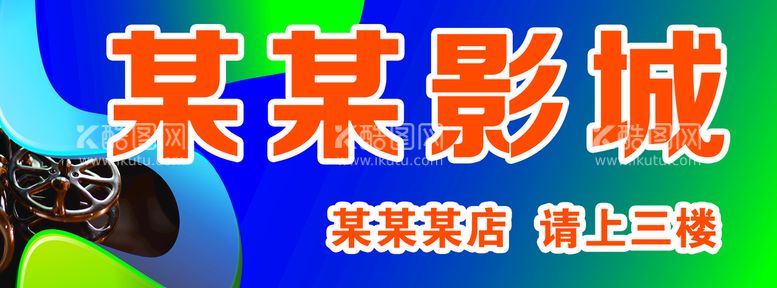 某某影城

酷图网 www.ikutu.com 酷图网 www.ikutu.com 酷图网 www.ikutu.com

某某某店 请上三楼